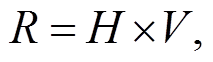 $R = H \times V,$